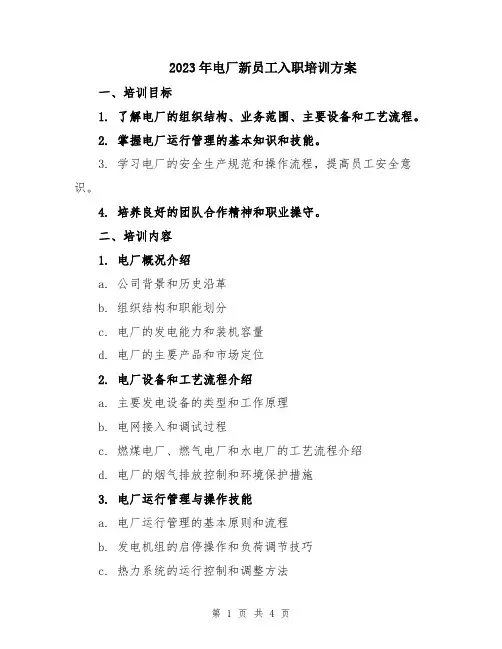 2023年电厂新员工入职培训方案

一、培训目标

1. 了解电厂的组织结构、业务范围、主要设备和工艺流程。

2. 掌握电厂运行管理的基本知识和技能。

3. 学习电厂的安全生产规范和操作流程，提高员工安全意识。

4. 培养良好的团队合作精神和职业操守。

二、培训内容

1. 电厂概况介绍

a. 公司背景和历史沿革

b. 组织结构和职能划分

c. 电厂的发电能力和装机容量

d. 电厂的主要产品和市场定位

2. 电厂设备和工艺流程介绍

a. 主要发电设备的类型和工作原理

b. 电网接入和调试过程

c. 燃煤电厂、燃气电厂和水电厂的工艺流程介绍

d. 电厂的烟气排放控制和环境保护措施

3. 电厂运行管理与操作技能

a. 电厂运行管理的基本原则和流程

b. 发电机组的启停操作和负荷调节技巧

c. 热力系统的运行控制和调整方法

第 1 页 共 4 页